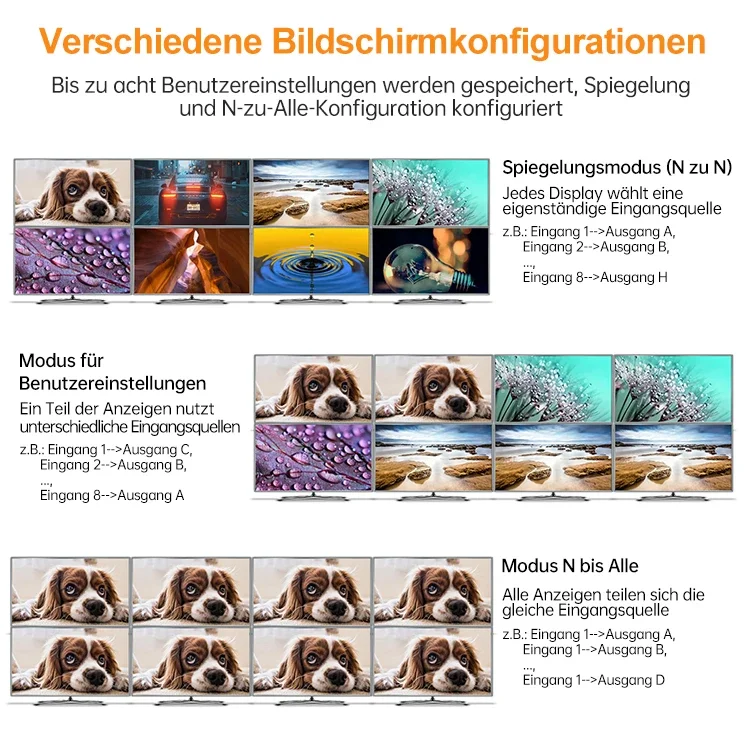 Verschiedene Bildschirmkonfigurationen

Bis zu acht Benutzereinstellungen werden gespeichert, Spiegelung und N-zu-Alle-Konfiguration konfiguriert

Spiegelungsmodus (N zu N)

Jedes Display wählt eine eigenständige Eingangsquelle

z.B.: Eingang 1-->Ausgang A,
Eingang 2-->Ausgang B,
...,
Eingang 8-->Ausgang H

Modus für Benutzereinstellungen

Ein Teil der Anzeigen nutzt unterschiedliche Eingangsquellen

z.B.: Eingang 1-->Ausgang C,
Eingang 2-->Ausgang B,
...,
Eingang 8-->Ausgang A

Modus N bis Alle

Alle Anzeigen teilen sich die gleiche Eingangsquelle

z.B.: Eingang 1-->Ausgang A,
Eingang 1-->Ausgang B,
...,
Eingang 1-->Ausgang D